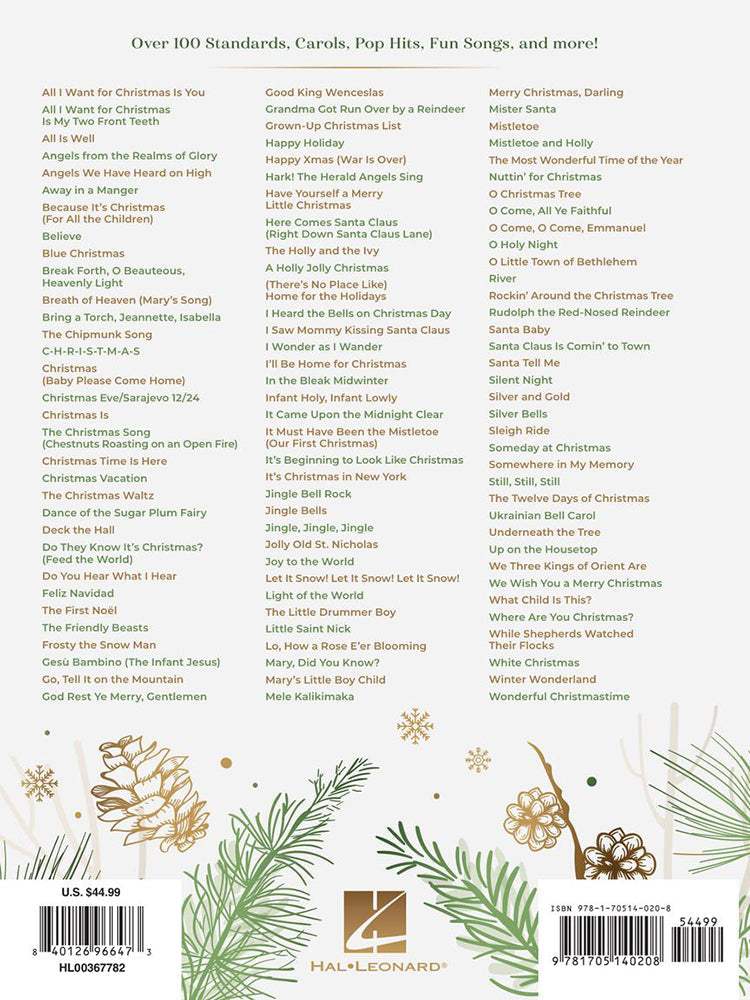 Over 100 Standards, Carols, Pop Hits, Fun Songs, and more!

All I Want for Christmas Is You
All I Want for Christmas Is My Two Front Teeth
All Is Well
Angels from the Realms of Glory
Angels We Have Heard on High
Away in a Manger
Because It's Christmas (For All the Children)
Believe
Blue Christmas
Break Forth, O Beauteous, Heavenly Light
Breath of Heaven (Mary's Song)
Bring a Torch, Jeannette, Isabella
The Chipmunk Song
C-H-R-I-S-T-M-A-S
Christmas (Baby Please Come Home)
Christmas Eve/Sarajevo 12/24
Christmas Is
The Christmas Song (Chestnuts Roasting on an Open Fire)
Christmas Time Is Here
Christmas Vacation
The Christmas Waltz
Dance of the Sugar Plum Fairy
Deck the Hall
Do They Know It's Christmas? (Feed the World)
Do You Hear What I Hear
Feliz Navidad
The First Noël
The Friendly Beasts
Frosty the Snow Man
Gesù Bambino (The Infant Jesus)
Go, Tell It on the Mountain
God Rest Ye Merry, Gentlemen

Good King Wenceslas
Grandma Got Run Over by a Reindeer
Grown-Up Christmas List
Happy Holiday
Happy Xmas (War Is Over)
Hark! The Herald Angels Sing
Have Yourself a Merry Little Christmas
Here Comes Santa Claus (Right Down Santa Claus Lane)
The Holly and the Ivy
A Holly Jolly Christmas
(There's No Place Like) Home for the Holidays
I Heard the Bells on Christmas Day
I Saw Mommy Kissing Santa Claus
I Wonder as I Wander
I'll Be Home for Christmas
In the Bleak Midwinter
Infant Holy, Infant Lowly
It Came Upon the Midnight Clear
It Must Have Been the Mistletoe (Our First Christmas)
It's Beginning to Look Like Christmas
It's Christmas in New York
Jingle Bell Rock
Jingle Bells
Jingle, Jingle, Jingle
Jolly Old St. Nicholas
Joy to the World
Let It Snow! Let It Snow! Let It Snow!
Light of the World
The Little Drummer Boy
Little Saint Nick
Lo, How a Rose E'er Blooming
Mary, Did You Know?
Mary's Little Boy Child
Mele Kalikimaka

Merry Christmas, Darling
Mister Santa
Mistletoe
Mistletoe and Holly
The Most Wonderful Time of the Year
Nuttin' for Christmas
O Christmas Tree
O Come, All Ye Faithful
O Come, O Come, Emmanuel
O Holy Night
O Little Town of Bethlehem
River
Rockin' Around the Christmas Tree
Rudolph the Red-Nosed Reindeer
Santa Baby
Santa Claus Is Comin' to Town
Santa Tell Me
Silent Night
Silver and Gold
Silver Bells
Sleigh Ride
Someday at Christmas
Somewhere in My Memory
Still, Still, Still
The Twelve Days of Christmas
Ukrainian Bell Carol
Underneath the Tree
Up on the Housetop
We Three Kings of Orient Are
We Wish You a Merry Christmas
What Child Is This?
Where Are You Christmas?
While Shepherds Watched Their Flocks
White Christmas
Winter Wonderland
Wonderful Christmastime

U.S. $44.99
8 40126 96647 3
HL00367782

HAL•LEONARD®

ISBN 978-1-70514-020-8
54499
9 781705 140208